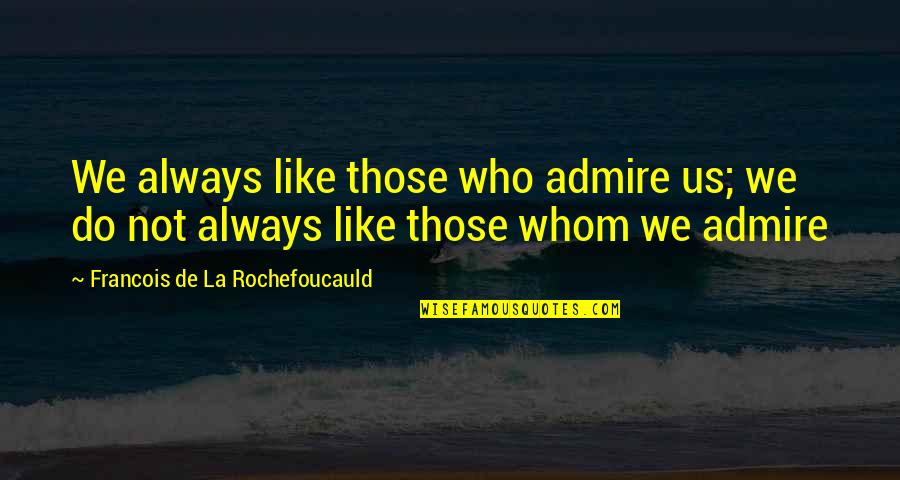 We always like those who admire us; we do not always like those whom we admire

~ Francois de La Rochefoucauld

WISEFAMOUSQUOTES.COM